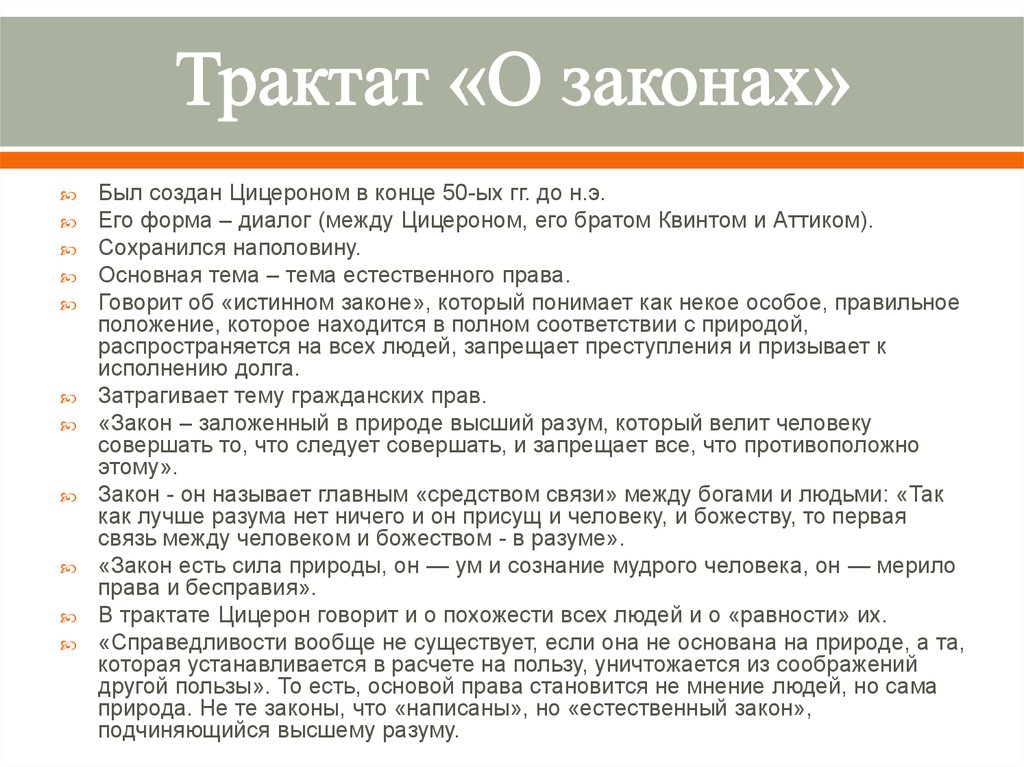 Трактат «О законах»

Был создан Цицероном в конце 50-ых гг. до н.э.
Его форма – диалог (между Цицероном, его братом Квинтом и Аттиком).
Сохранился наполовину.
Основная тема – тема естественного права.
Говорит об «истинном законе», который понимает как некое особое, правильное положение, которое находится в полном соответствии с природой, распространяется на всех людей, запрещает преступления и призывает к исполнению долга.
Затрагивает тему гражданских прав.
«Закон – заложенный в природе высший разум, который велит человеку совершать то, что следует совершать, и запрещает все, что противоположно этому».
Закон - он называет главным «средством связи» между богами и людьми: «Так как лучше разума нет ничего и он присущ и человеку, и божеству, то первая связь между человеком и божеством - в разуме».
«Закон есть сила природы, он — ум и сознание мудрого человека, он — мерило права и бесправия».
В трактате Цицерон говорит и о похожести всех людей и о «равности» их.
«Справедливости вообще не существует, если она не основана на природе, а та, которая устанавливается в расчете на пользу, уничтожается из соображений другой пользы». То есть, основой права становится не мнение людей, но сама природа. Не те законы, что «написаны», но «естественный закон», подчиняющийся высшему разуму.